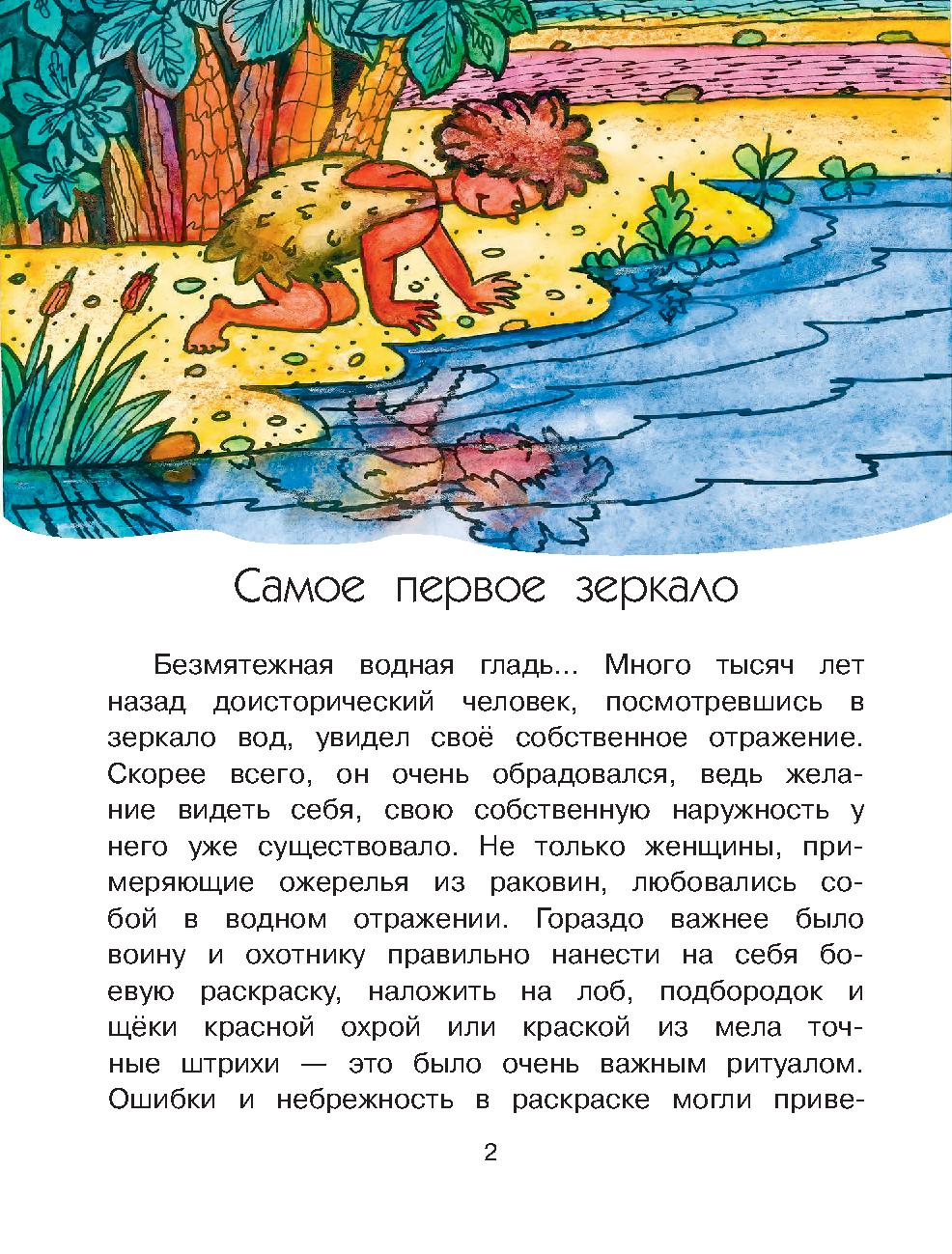 Самое первое зеркало

Безмятежная водная гладь... Много тысяч лет назад доисторический человек, посмотревшись в зеркало вод, увидел своё собственное отражение. Скорее всего, он очень обрадовался, ведь желание видеть себя, свою собственную наружность у него уже существовало. Не только женщины, примеряющие ожерелья из раковин, любовались собой в водном отражении. Гораздо важнее было воину и охотнику правильно нанести на себя боевую раскраску, наложить на лоб, подбородок и щёки красной охрой или краской из мела точные штрихи — это было очень важным ритуалом. Ошибки и небрежность в раскраске могли приве-

2